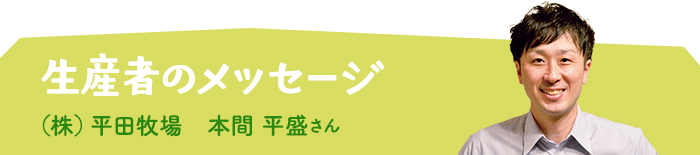 生産者のメッセージ

（株）平田牧場　本間 平盛さん